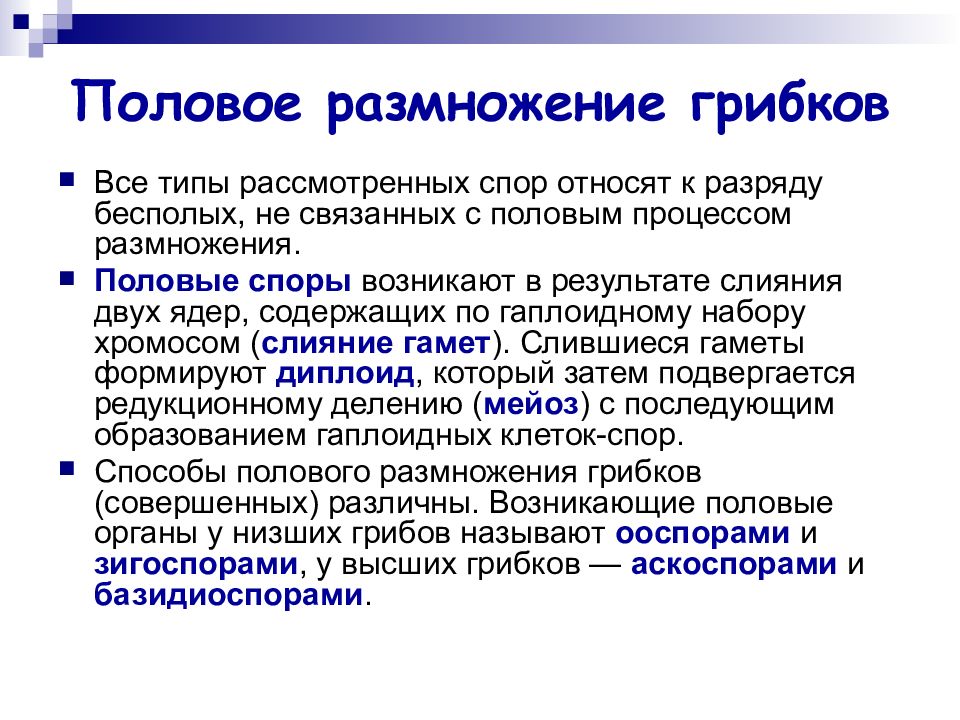 Половое размножение грибков

Все типы рассмотренных спор относят к разряду бесполых, не связанных с половым процессом размножения.

Половые споры возникают в результате слияния двух ядер, содержащих по гаплоидному набору хромосом (слияние гамет). Слившиеся гаметы формируют диплоид, который затем подвергается редукционному делению (мейоз) с последующим образованием гаплоидных клеток-спор.

Способы полового размножения грибков (совершенных) различны. Возникающие половые органы у низших грибов называют ооспорами и зигоспорами, у высших грибков — аскоспорами и базидиоспорами.